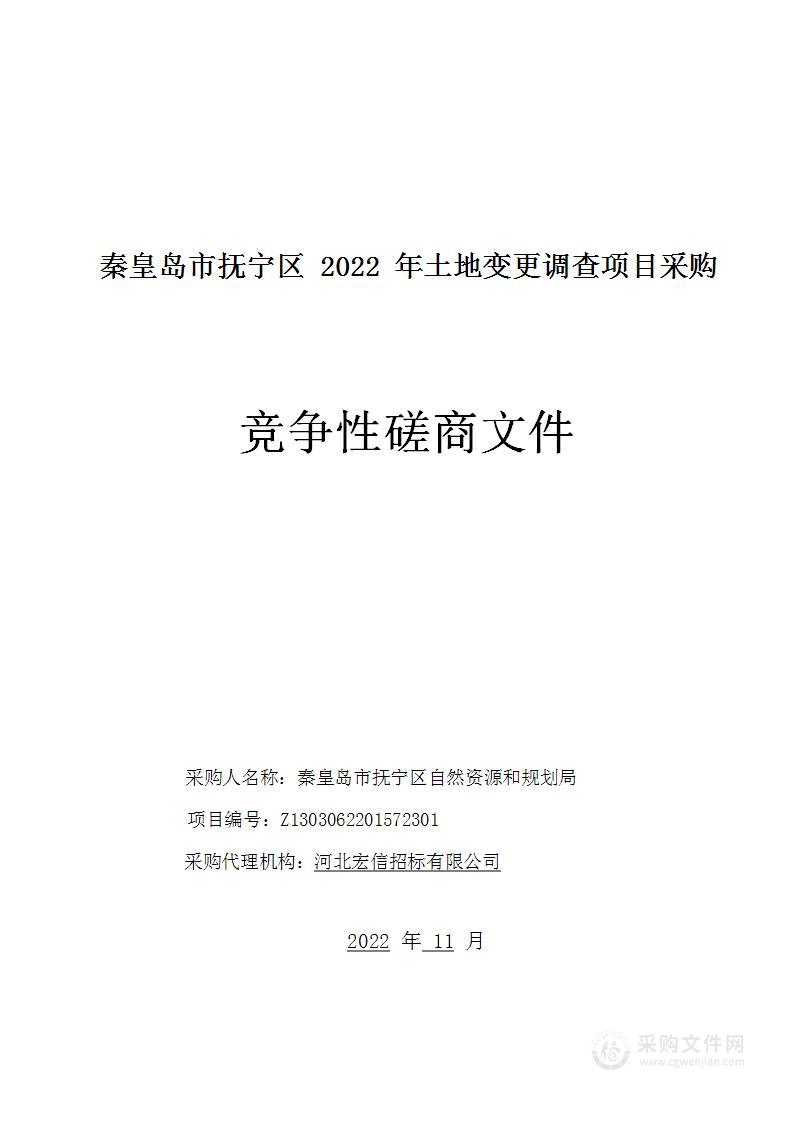 秦皇岛市抚宁区 2022 年土地变更调查项目采购

竞争性磋商文件

采购人名称：秦皇岛市抚宁区自然资源和规划局

项目编号：Z1303062201572301

采购代理机构：河北宏信招标有限公司

2022 年 11 月

采购文件网
www.cgwenjian.com